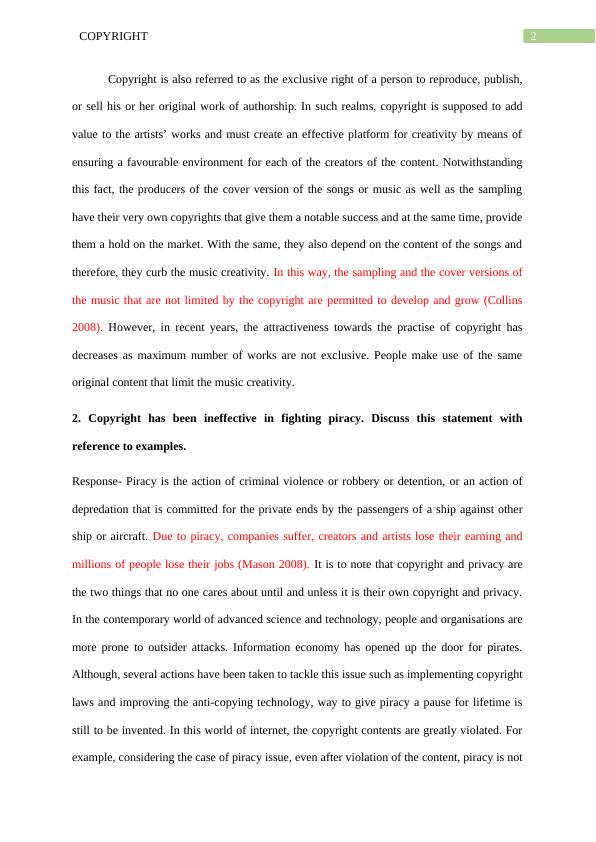 COPYRIGHT 2

Copyright is also referred to as the exclusive right of a person to reproduce, publish, or sell his or her original work of authorship. In such realms, copyright is supposed to add value to the artists' works and must create an effective platform for creativity by means of ensuring a favourable environment for each of the creators of the content. Notwithstanding this fact, the producers of the cover version of the songs or music as well as the sampling have their very own copyrights that give them a notable success and at the same time, provide them a hold on the market. With the same, they also depend on the content of the songs and therefore, they curb the music creativity. In this way, the sampling and the cover versions of the music that are not limited by the copyright are permitted to develop and grow (Collins 2008). However, in recent years, the attractiveness towards the practise of copyright has decreases as maximum number of works are not exclusive. People make use of the same original content that limit the music creativity.

2. Copyright has been ineffective in fighting piracy. Discuss this statement with reference to examples.

Response- Piracy is the action of criminal violence or robbery or detention, or an action of depredation that is committed for the private ends by the passengers of a ship against other ship or aircraft. Due to piracy, companies suffer, creators and artists lose their earning and millions of people lose their jobs (Mason 2008). It is to note that copyright and privacy are the two things that no one cares about until and unless it is their own copyright and privacy. In the contemporary world of advanced science and technology, people and organisations are more prone to outsider attacks. Information economy has opened up the door for pirates. Although, several actions have been taken to tackle this issue such as implementing copyright laws and improving the anti-copying technology, way to give piracy a pause for lifetime is still to be invented. In this world of internet, the copyright contents are greatly violated. For example, considering the case of piracy issue, even after violation of the content, piracy is not